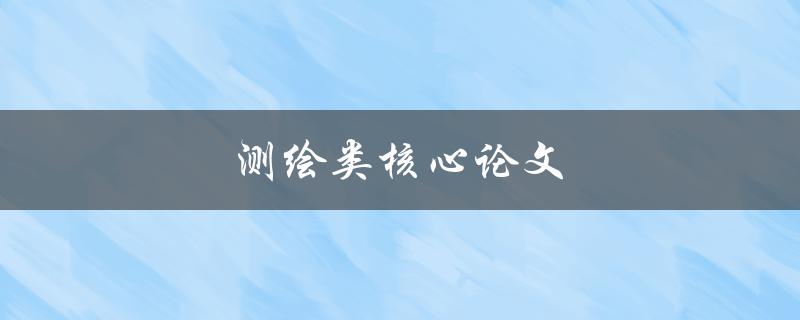 测绘类核心论文